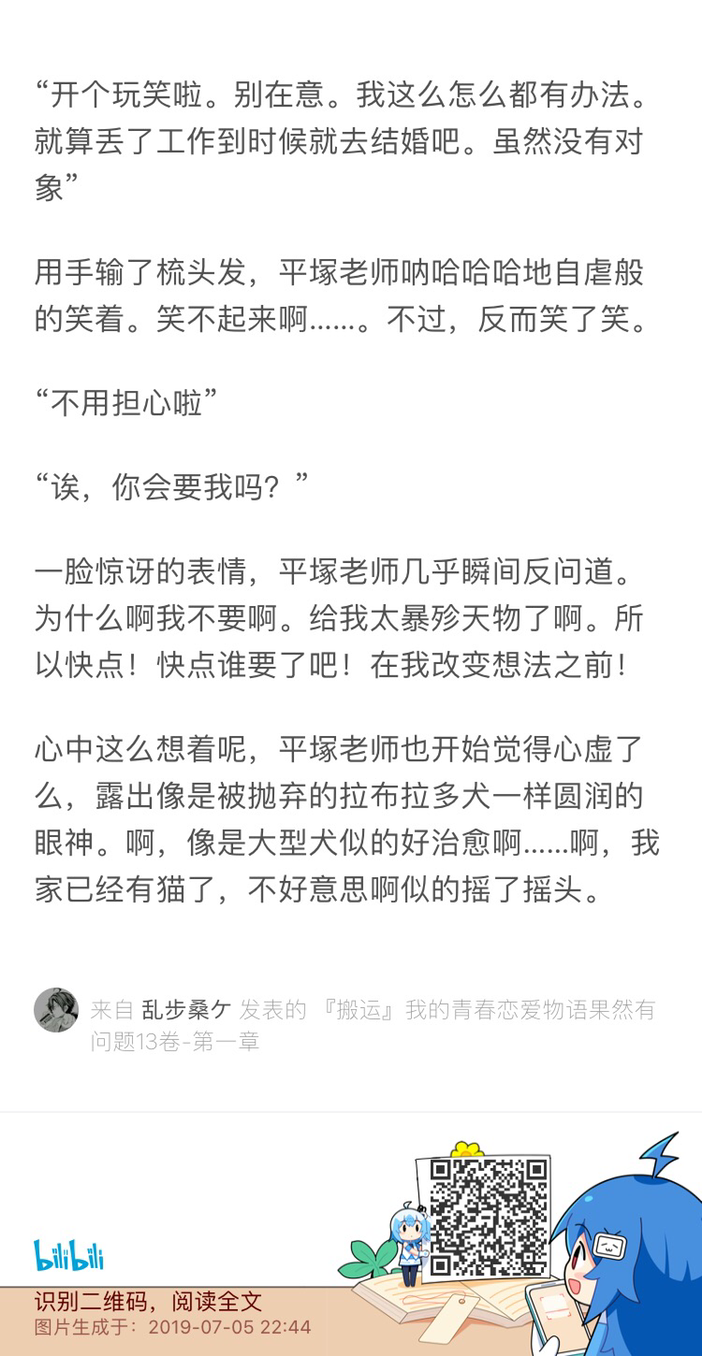 “开个玩笑啦。别在意。我这么怎么都有办法。就算丢了工作到时候就去结婚吧。虽然没有对象”

用手输了梳头发，平塚老师呐哈哈哈地自虐般的笑着。笑不起来啊……。不过，反而笑了笑。

“不用担心啦”

“诶，你会要我吗？”

一脸惊讶的表情，平塚老师几乎瞬间反问道。为什么啊我不要啊。给我太暴殄天物了啊。所以快点！快点谁要了吧！在我改变想法之前！

心中这么想着呢，平塚老师也开始觉得心虚了么，露出像是被抛弃的拉布拉多犬一样圆润的眼神。啊，像是大型犬似的好治愈啊……啊，我家已经有猫了，不好意思啊似的摇了摇头。

来自 乱步桑ケ 发表的 『搬运』我的青春恋爱物语果然有问题13卷-第一章

bilibili
识别二维码，阅读全文
图片生成于：2019-07-05 22:44